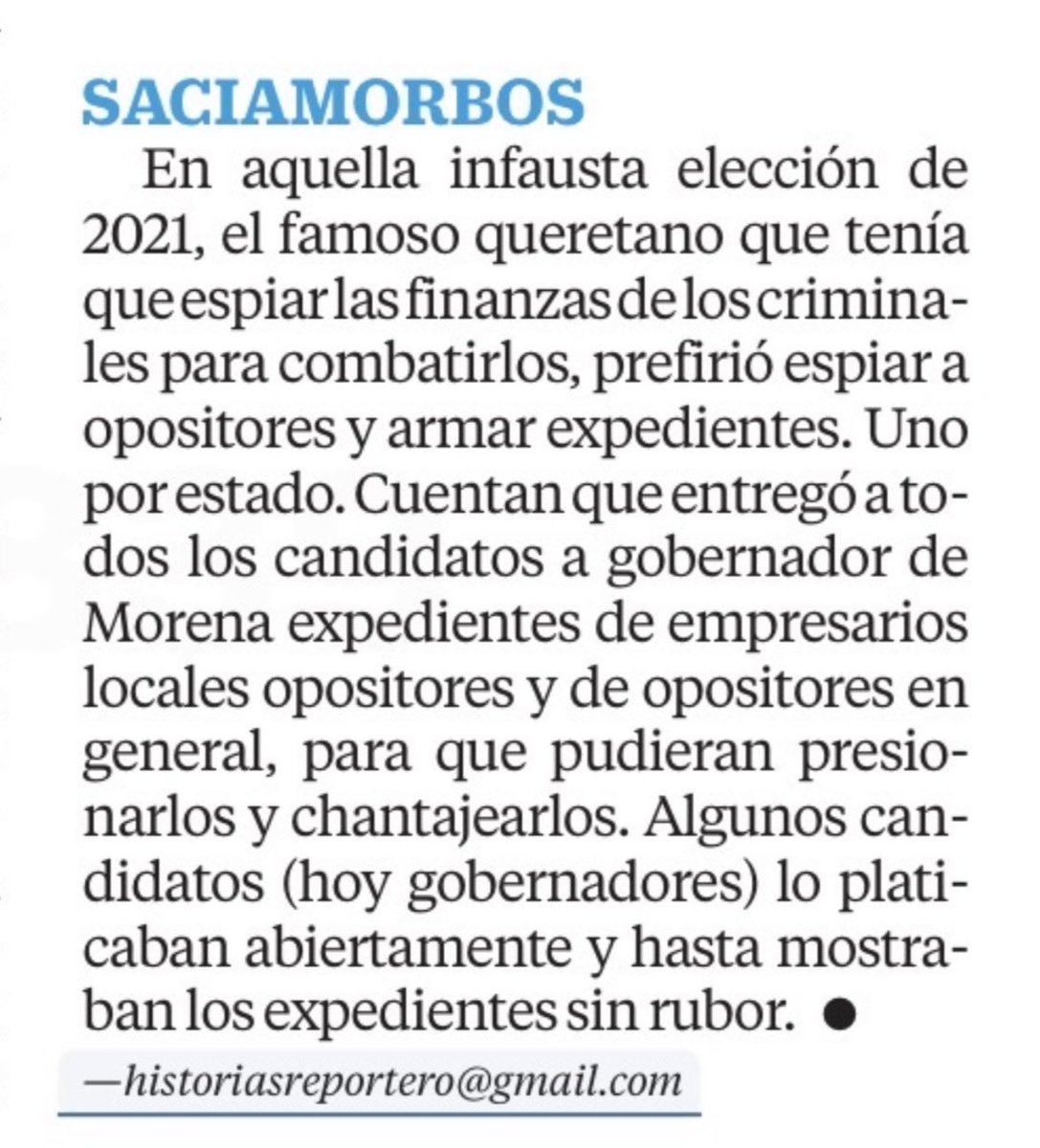 SACIAMORBOS

En aquella infausta elección de 2021, el famoso queretano que tenía que espiar las finanzas de los criminales para combatirlos, prefirió espiar a opositores y armar expedientes. Uno por estado. Cuentan que entregó a todos los candidatos a gobernador de Morena expedientes de empresarios locales opositores y de opositores en general, para que pudieran presionarlos y chantajearlos. Algunos candidatos (hoy gobernadores) lo platicaban abiertamente y hasta mostraban los expedientes sin rubor. ●

—historiasreportero@gmail.com